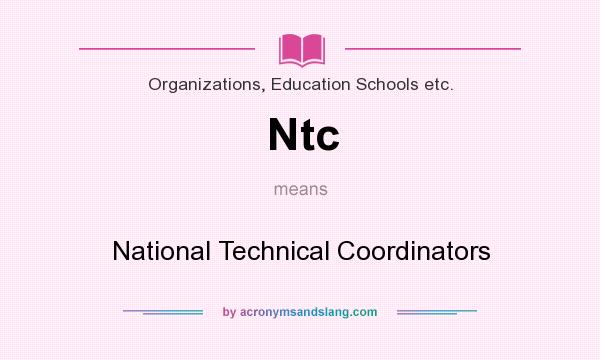 Organizations, Education Schools etc.

Ntc

means

National Technical Coordinators

by acronymsandslang.com